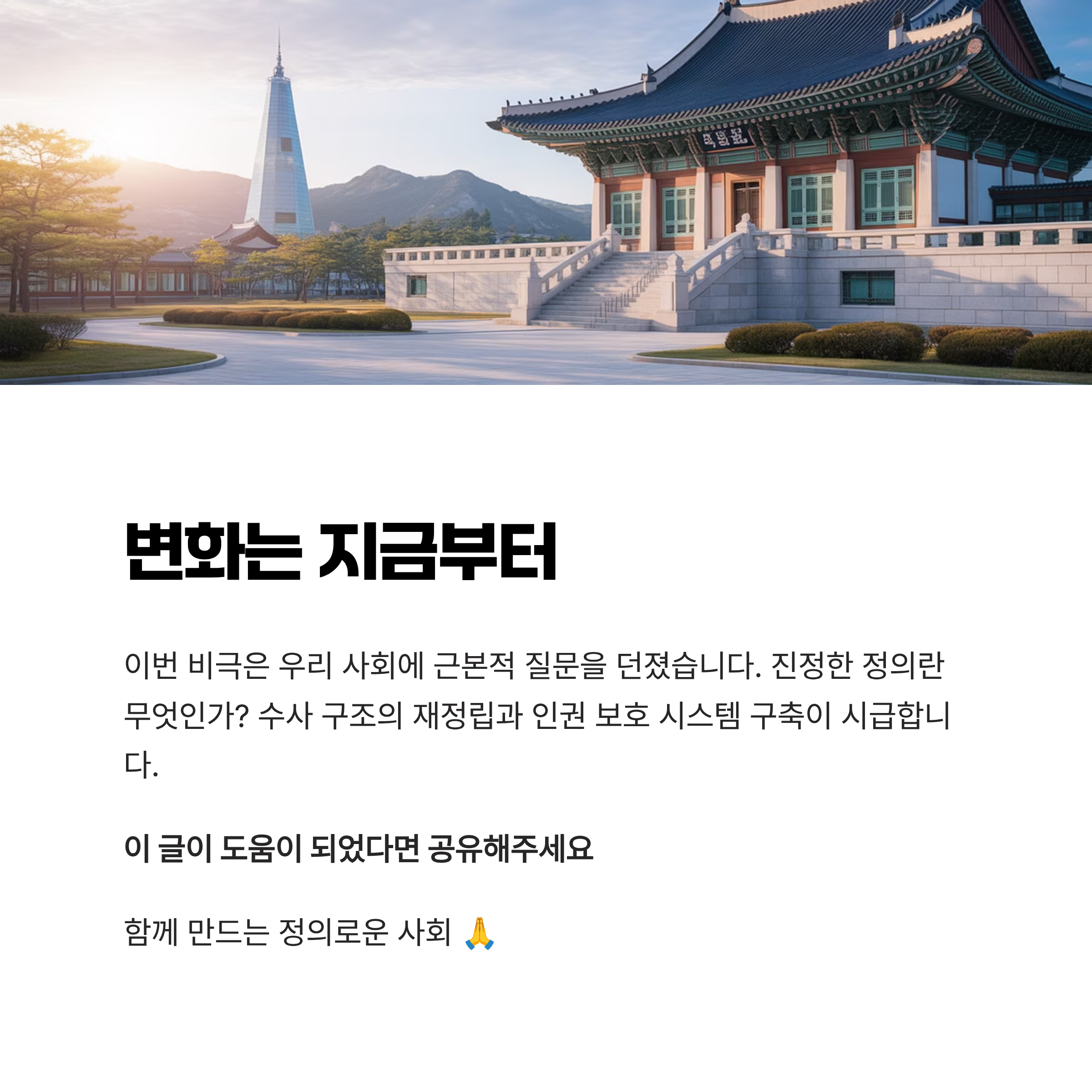 변화는 지금부터

이번 비극은 우리 사회에 근본적 질문을 던졌습니다. 진정한 정의란 무엇인가? 수사 구조의 재정립과 인권 보호 시스템 구축이 시급합니다.

이 글이 도움이 되었다면 공유해주세요

함께 만드는 정의로운 사회 🙏